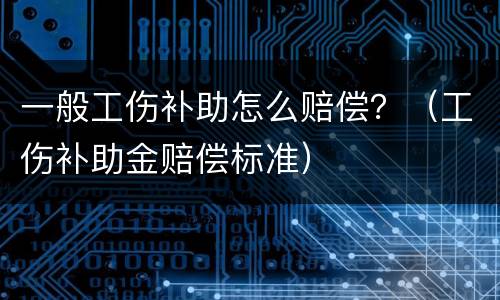 一般工伤补助怎么赔偿？（工伤补助金赔偿标准）